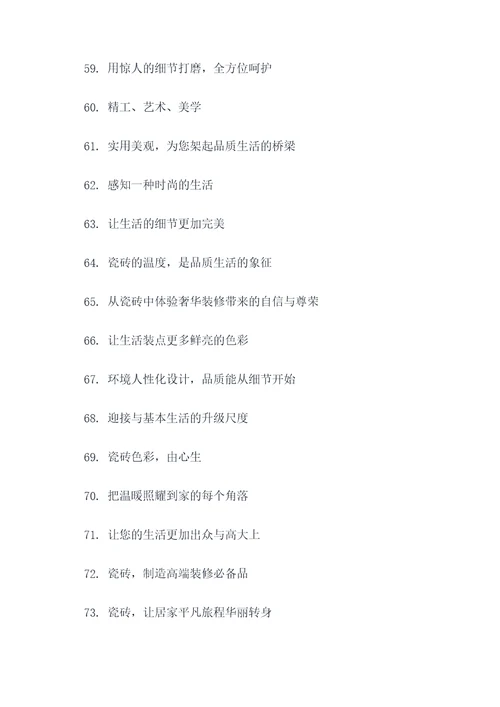 59. 用惊人的细节打磨，全方位呵护

60. 精工、艺术、美学

61. 实用美观，为您架起品质生活的桥梁

62. 感知一种时尚的生活

63. 让生活的细节更加完美

64. 瓷砖的温度，是品质生活的象征

65. 从瓷砖中体验奢华装修带来的自信与尊荣

66. 让生活装点更多鲜亮的色彩

67. 环境人性化设计，品质能从细节开始

68. 迎接与基本生活的升级尺度

69. 瓷砖色彩，由心生

70. 把温暖照耀到家的每个角落

71. 让您的生活更加出众与高大上

72. 瓷砖，制造高端装修必备品

73. 瓷砖，让居家平凡旅程华丽转身